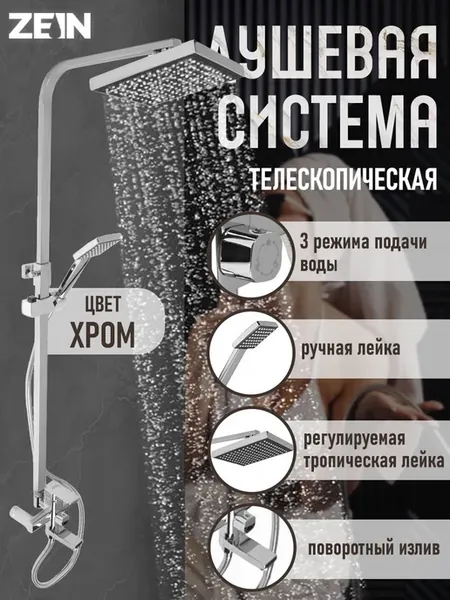 ZEIN

ДУШЕВАЯ СИСТЕМА

ТЕЛЕСКОПИЧЕСКАЯ

ЦВЕТ
ХРОМ

3 режима подачи воды

ручная лейка

регулируемая тропическая лейка

поворотный излив